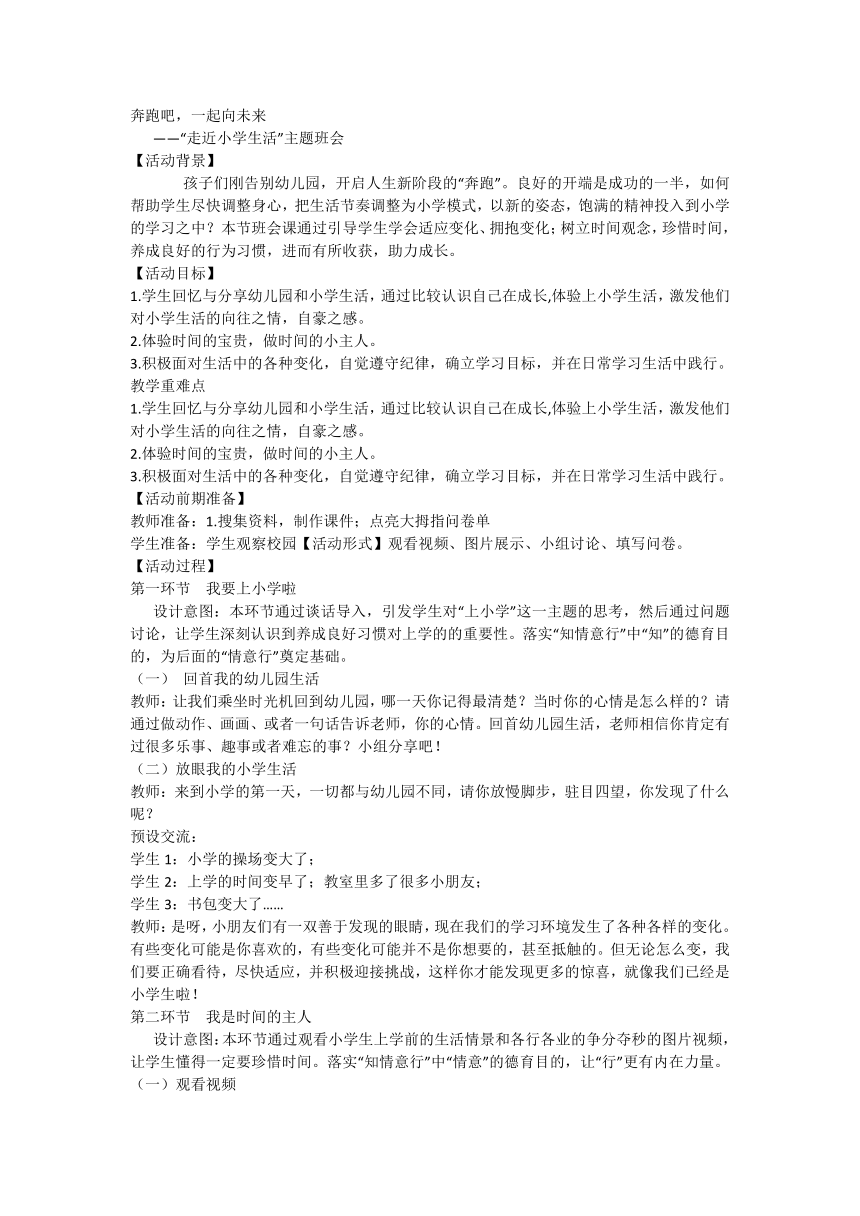 奔跑吧，一起向未来
——“走近小学生活”主题班会
【活动背景】
孩子们刚告别幼儿园，开启人生新阶段的“奔跑”。良好的开端是成功的一半，如何帮助学生尽快调整身心，把生活节奏调整为小学模式，以新的姿态，饱满的精神投入到小学的学习之中？本节班会课通过引导学生学会适应变化、拥抱变化；树立时间观念，珍惜时间，养成良好的行为习惯，进而有所收获，助力成长。
【活动目标】
1.学生回忆与分享幼儿园和小学生活，通过比较认识自己在成长,体验上小学生活，激发他们对小学生活的向往之情，自豪之感。
2.体验时间的宝贵，做时间的小主人。
3.积极面对生活中的各种变化，自觉遵守纪律，确立学习目标，并在日常学习生活中践行。
教学重难点
1.学生回忆与分享幼儿园和小学生活，通过比较认识自己在成长,体验上小学生活，激发他们对小学生活的向往之情，自豪之感。
2.体验时间的宝贵，做时间的小主人。
3.积极面对生活中的各种变化，自觉遵守纪律，确立学习目标，并在日常学习生活中践行。
【活动前期准备】
教师准备：1.搜集资料，制作课件；点亮大拇指问卷单
学生准备：学生观察校园【活动形式】观看视频、图片展示、小组讨论、填写问卷。
【活动过程】
第一环节　我要上小学啦
设计意图：本环节通过谈话导入，引发学生对“上小学”这一主题的思考，然后通过问题讨论，让学生深刻认识到养成良好习惯对上学的重要性。落实“知情意行”中“知”的德育目的，为后面的“情意行”奠定基础。
（一）　回首我的幼儿园生活
教师：让我们乘坐时光机回到幼儿园，哪一天你记得最清楚？当时你的心情是怎么样的？请通过做动作、画画、或者一句话告诉老师，你的心情。回首幼儿园生活，老师相信你肯定有过很多乐事、趣事或者难忘的事？小组分享吧！
（二）放眼我的小学生活
教师：来到小学的第一天，一切都与幼儿园不同，请你放慢脚步，驻目四望，你发现了什么呢？
预设交流：
学生 1：小学的操场变大了；
学生 2：上学的时间变早了；教室里多了很多小朋友；
学生 3：书包变大了......
教师：是呀，小朋友们有一双善于发现的眼睛，现在我们的学习环境发生了各种各样的变化。有些变化可能是你喜欢的，有些变化可能并不是你想要的，甚至抵触的。但无论怎么变，我们要正确看待，尽快适应，并积极迎接挑战，这样你才能发现更多的惊喜，就像我们已经是小学生啦！
第二环节　我是时间的主人
设计意图：本环节通过观看小学生上学前的生活情景和各行各业的争分夺秒的图片视频，让学生懂得一定要珍惜时间。落实“知情意行”中“情意”的德育目的，让“行”更有内在力量。
（一）观看视频